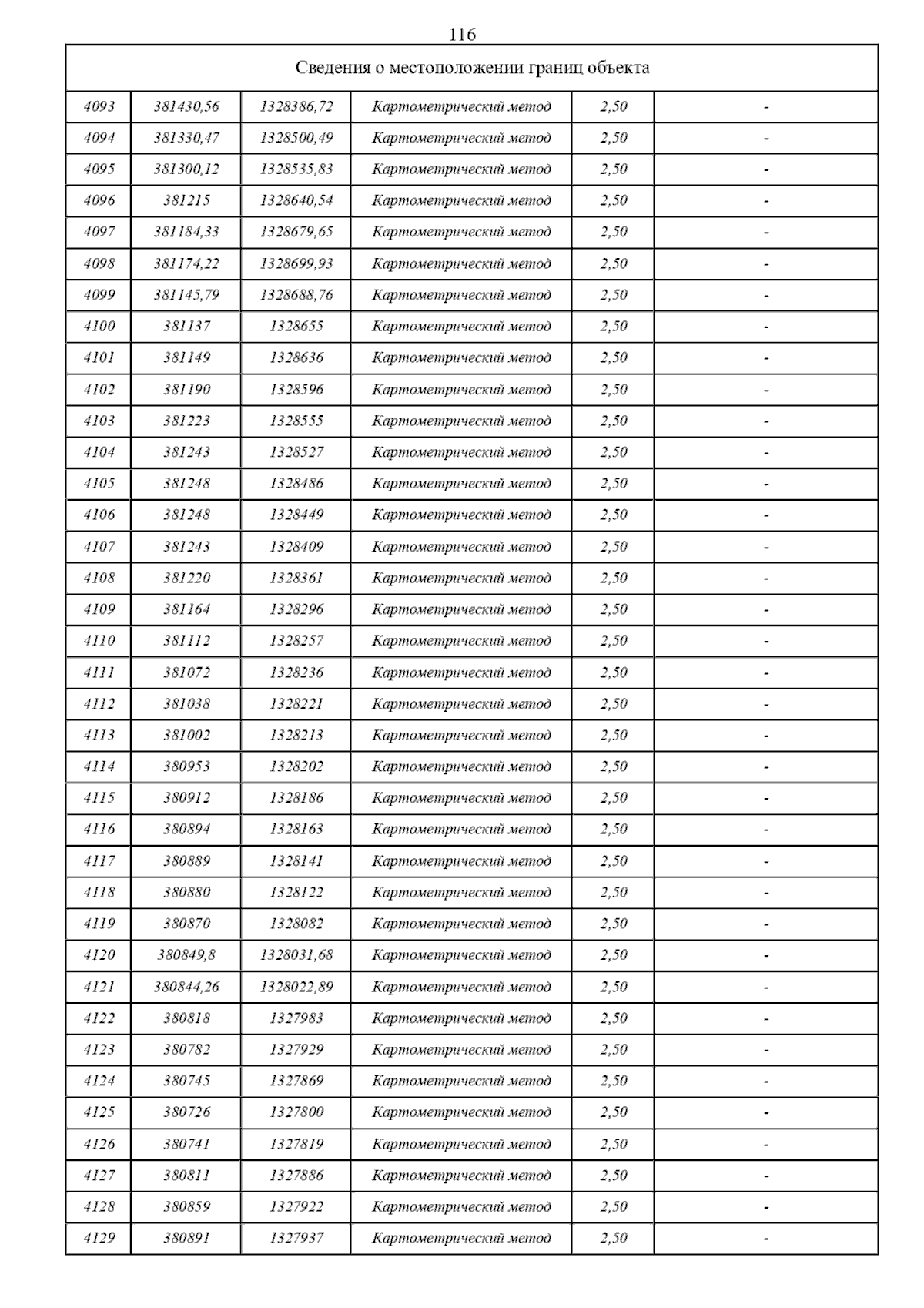 116

| Сведения о местоположении границ объекта | | | | | |
|---|---|---|---|---|---|
| 4093 | 381430,56 | 1328386,72 | Картометрический метод | 2,50 | - |
| 4094 | 381330,47 | 1328500,49 | Картометрический метод | 2,50 | - |
| 4095 | 381300,12 | 1328535,83 | Картометрический метод | 2,50 | - |
| 4096 | 381215 | 1328640,54 | Картометрический метод | 2,50 | - |
| 4097 | 381184,33 | 1328679,65 | Картометрический метод | 2,50 | - |
| 4098 | 381174,22 | 1328699,93 | Картометрический метод | 2,50 | - |
| 4099 | 381145,79 | 1328688,76 | Картометрический метод | 2,50 | - |
| 4100 | 381137 | 1328655 | Картометрический метод | 2,50 | - |
| 4101 | 381149 | 1328636 | Картометрический метод | 2,50 | - |
| 4102 | 381190 | 1328596 | Картометрический метод | 2,50 | - |
| 4103 | 381223 | 1328555 | Картометрический метод | 2,50 | - |
| 4104 | 381243 | 1328527 | Картометрический метод | 2,50 | - |
| 4105 | 381248 | 1328486 | Картометрический метод | 2,50 | - |
| 4106 | 381248 | 1328449 | Картометрический метод | 2,50 | - |
| 4107 | 381243 | 1328409 | Картометрический метод | 2,50 | - |
| 4108 | 381220 | 1328361 | Картометрический метод | 2,50 | - |
| 4109 | 381164 | 1328296 | Картометрический метод | 2,50 | - |
| 4110 | 381112 | 1328257 | Картометрический метод | 2,50 | - |
| 4111 | 381072 | 1328236 | Картометрический метод | 2,50 | - |
| 4112 | 381038 | 1328221 | Картометрический метод | 2,50 | - |
| 4113 | 381002 | 1328213 | Картометрический метод | 2,50 | - |
| 4114 | 380953 | 1328202 | Картометрический метод | 2,50 | - |
| 4115 | 380912 | 1328186 | Картометрический метод | 2,50 | - |
| 4116 | 380894 | 1328163 | Картометрический метод | 2,50 | - |
| 4117 | 380889 | 1328141 | Картометрический метод | 2,50 | - |
| 4118 | 380880 | 1328122 | Картометрический метод | 2,50 | - |
| 4119 | 380870 | 1328082 | Картометрический метод | 2,50 | - |
| 4120 | 380849,8 | 1328031,68 | Картометрический метод | 2,50 | - |
| 4121 | 380844,26 | 1328022,89 | Картометрический метод | 2,50 | - |
| 4122 | 380818 | 1327983 | Картометрический метод | 2,50 | - |
| 4123 | 380782 | 1327929 | Картометрический метод | 2,50 | - |
| 4124 | 380745 | 1327869 | Картометрический метод | 2,50 | - |
| 4125 | 380726 | 1327800 | Картометрический метод | 2,50 | - |
| 4126 | 380741 | 1327819 | Картометрический метод | 2,50 | - |
| 4127 | 380811 | 1327886 | Картометрический метод | 2,50 | - |
| 4128 | 380859 | 1327922 | Картометрический метод | 2,50 | - |
| 4129 | 380891 | 1327937 | Картометрический метод | 2,50 | - |